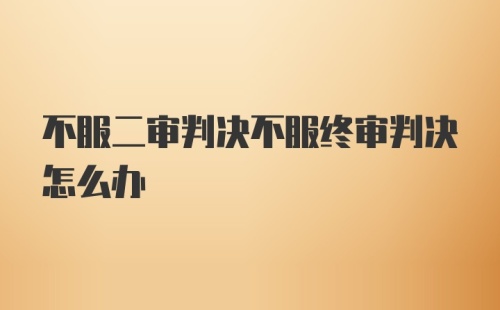 不服二审判决不服终审判决怎么办